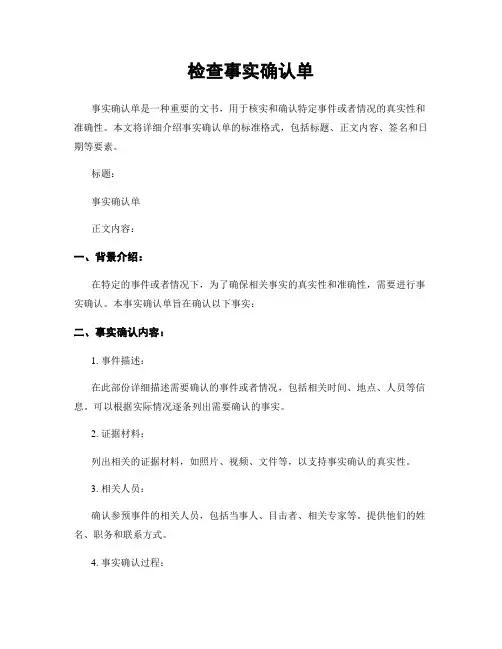 检查事实确认单

事实确认单是一种重要的文书，用于核实和确认特定事件或者情况的真实性和准确性。本文将详细介绍事实确认单的标准格式，包括标题、正文内容、签名和日期等要素。

标题：

事实确认单

正文内容：

一、背景介绍：

在特定的事件或者情况下，为了确保相关事实的真实性和准确性，需要进行事实确认。本事实确认单旨在确认以下事实：

二、事实确认内容：

1. 事件描述：

在此部份详细描述需要确认的事件或者情况，包括相关时间、地点、人员等信息。可以根据实际情况逐条列出需要确认的事实。

2. 证据材料：

列出相关的证据材料，如照片、视频、文件等，以支持事实确认的真实性。

3. 相关人员：

确认参预事件的相关人员，包括当事人、目击者、相关专家等。提供他们的姓名、职务和联系方式。

4. 事实确认过程：